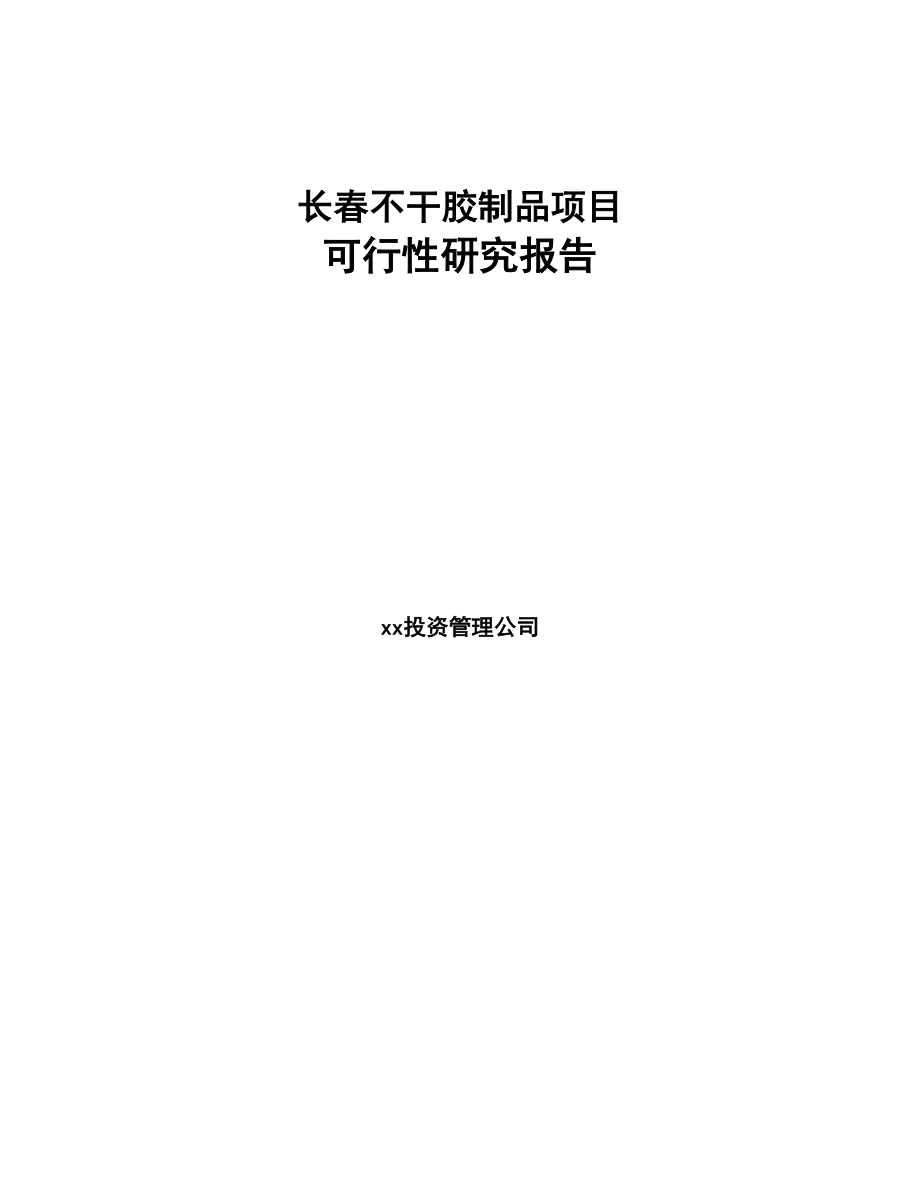 长春不干胶制品项目
可行性研究报告

xx投资管理公司